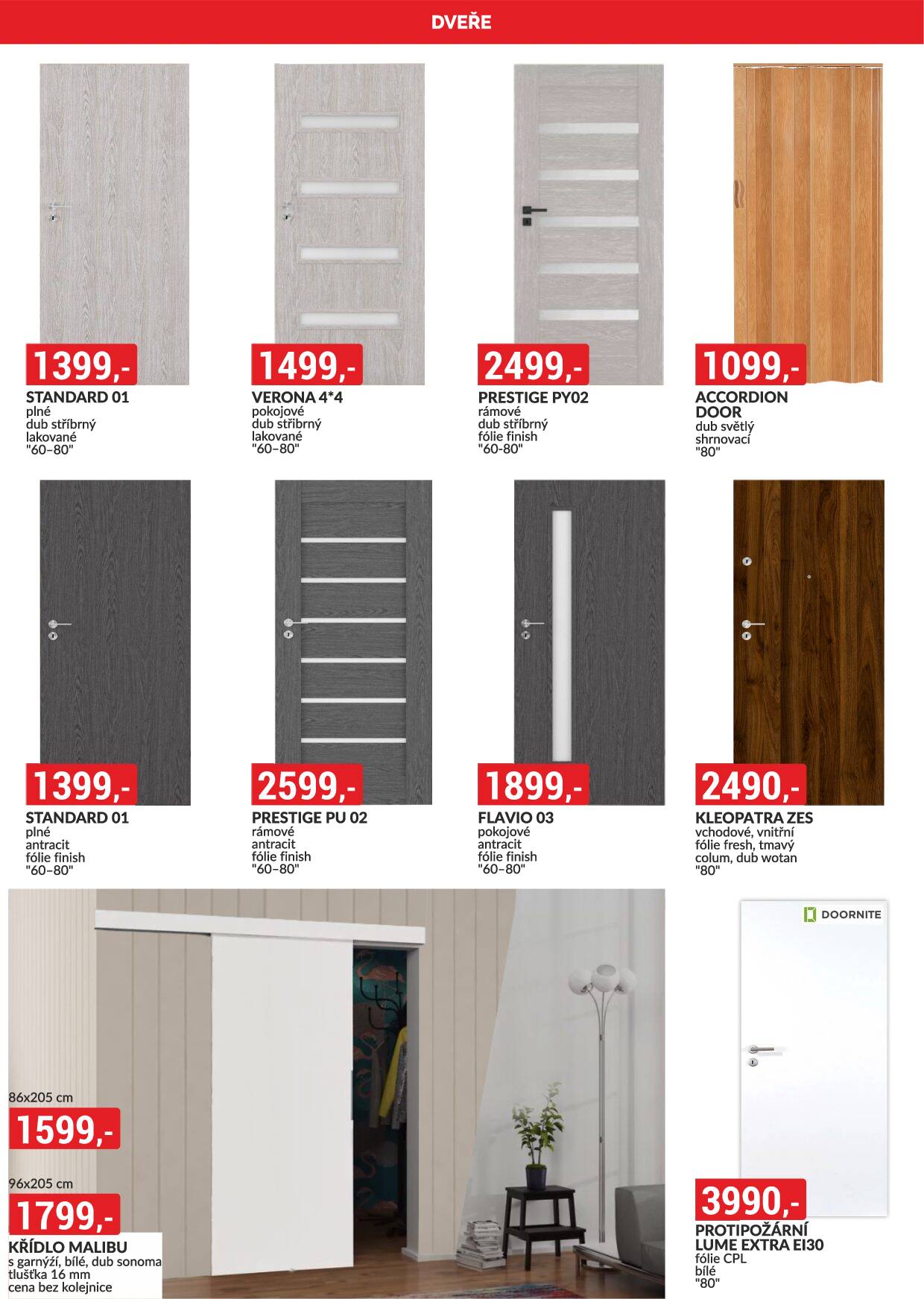 DVEŘE

1399,-
STANDARD 01
plné
dub stříbrný
lakované
"60–80"

1499,-
VERONA 4*4
pokojové
dub stříbrný
lakované
"60–80"

2499,-
PRESTIGE PY02
rámové
dub stříbrný
fólie finish
"60-80"

1099,-
ACCORDION DOOR
dub světlý
shrnovací
"80"

1399,-
STANDARD 01
plné
antracit
fólie finish
"60–80"

2599,-
PRESTIGE PU 02
rámové
antracit
fólie finish
"60–80"

1899,-
FLAVIO 03
pokojové
antracit
fólie finish
"60–80"

2490,-
KLEOPATRA ZES
vchodové, vnitřní
fólie fresh, tmavý
colum, dub wotan
"80"

86x205 cm
1599,-
96x205 cm
1799,-
KŘÍDLO MALIBU
s garnýží, bílé, dub sonoma
tlušťka 16 mm
cena bez kolejnice

DOORNITE
3990,-
PROTIPOŽÁRNÍ
LUME EXTRA EI30
fólie CPL
bílé
"80"